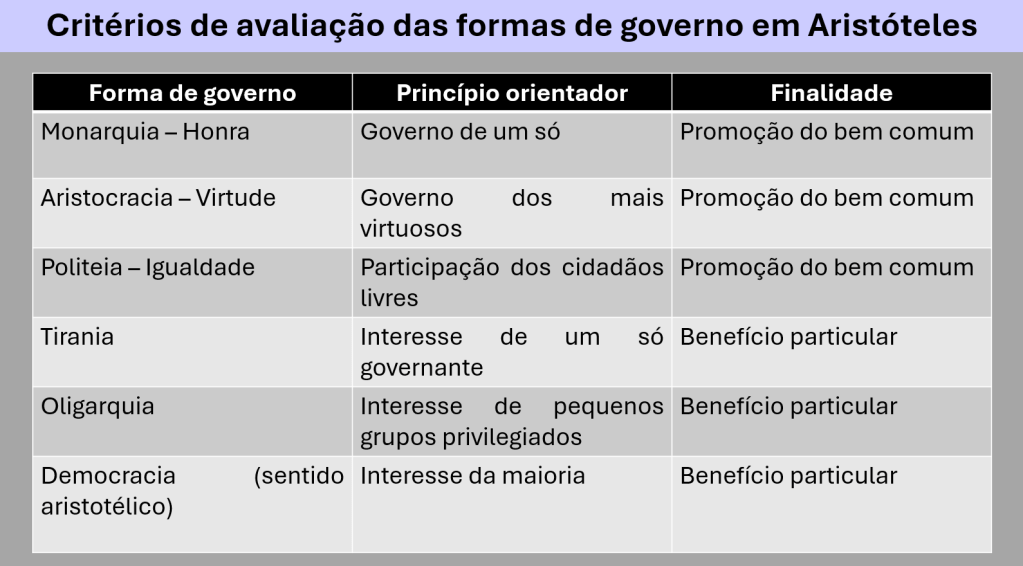 Critérios de avaliação das formas de governo em Aristóteles

| Forma de governo | Princípio orientador | Finalidade |
|---|---|---|
| Monarquia – Honra | Governo de um só | Promoção do bem comum |
| Aristocracia – Virtude | Governo dos mais virtuosos | Promoção do bem comum |
| Politeia – Igualdade | Participação dos cidadãos livres | Promoção do bem comum |
| Tirania | Interesse de um só governante | Benefício particular |
| Oligarquia | Interesse de pequenos grupos privilegiados | Benefício particular |
| Democracia (sentido aristotélico) | Interesse da maioria | Benefício particular |